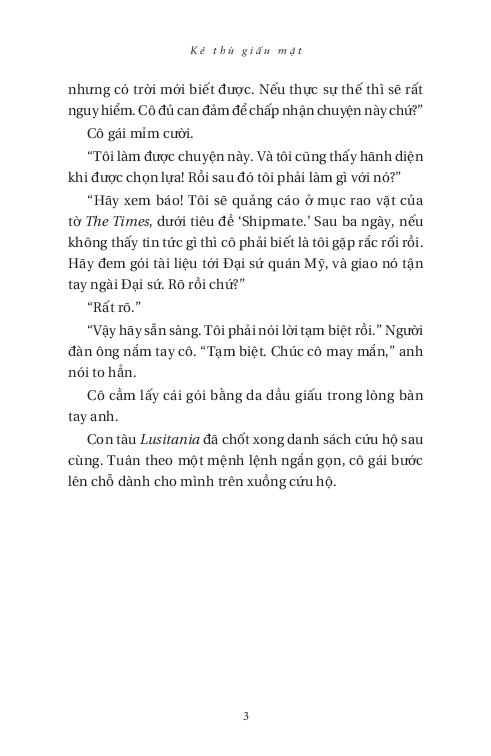 Kẻ thù giấu mặt

nhưng có trời mới biết được. Nếu thực sự thế thì sẽ rất nguy hiểm. Cô đủ can đảm để chấp nhận chuyện này chứ?"

Cô gái mỉm cười.

"Tôi làm được chuyện này. Và tôi cũng thấy hãnh diện khi được chọn lựa! Rồi sau đó tôi phải làm gì với nó?"

"Hãy xem báo! Tôi sẽ quảng cáo ở mục rao vặt của tờ The Times, dưới tiêu đề 'Shipmate.' Sau ba ngày, nếu không thấy tin tức gì thì cô phải biết là tôi gặp rắc rối rồi. Hãy đem gói tài liệu tới Đại sứ quán Mỹ, và giao nó tận tay ngài Đại sứ. Rõ rồi chứ?"

"Rất rõ."

"Vậy hãy sẵn sàng. Tôi phải nói lời tạm biệt rồi." Người đàn ông nắm tay cô. "Tạm biệt. Chúc cô may mắn," anh nói to hẳn.

Cô cầm lấy cái gói bằng da dầu giấu trong lòng bàn tay anh.

Con tàu Lusitania đã chốt xong danh sách cứu hộ sau cùng. Tuân theo một mệnh lệnh ngắn gọn, cô gái bước lên chỗ dành cho mình trên xuồng cứu hộ.

3